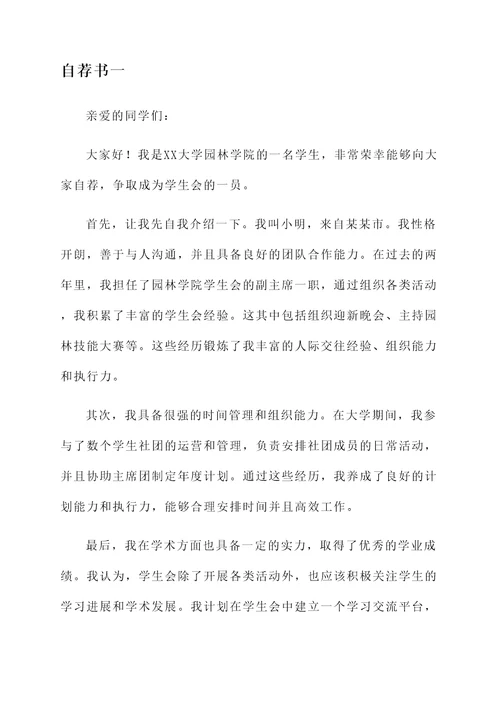 自荐书一

亲爱的同学们：

大家好！我是XX大学园林学院的一名学生，非常荣幸能够向大家自荐，争取成为学生会的一员。

首先，让我先自我介绍一下。我叫小明，来自某某市。我性格开朗，善于与人沟通，并且具备良好的团队合作能力。在过去的两年里，我担任了园林学院学生会的副主席一职，通过组织各类活动，我积累了丰富的学生会经验。这其中包括组织迎新晚会、主持园林技能大赛等。这些经历锻炼了我丰富的人际交往经验、组织能力和执行力。

其次，我具备很强的时间管理和组织能力。在大学期间，我参与了数个学生社团的运营和管理，负责安排社团成员的日常活动，并且协助主席团制定年度计划。通过这些经历，我养成了良好的计划能力和执行力，能够合理安排时间并且高效工作。

最后，我在学术方面也具备一定的实力，取得了优秀的学业成绩。我认为，学生会除了开展各类活动外，也应该积极关注学生的学习进展和学术发展。我计划在学生会中建立一个学习交流平台，